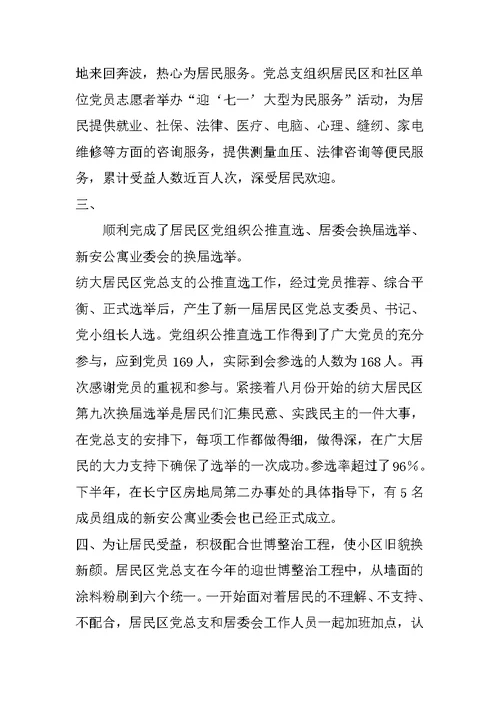 地来回奔波，热心为居民服务。党总支组织居民区和社区单位党员志愿者举办“迎‘七一’大型为民服务”活动，为居民提供就业、社保、法律、医疗、电脑、心理、缝纫、家电维修等方面的咨询服务，提供测量血压、法律咨询等便民服务，累计受益人数近百人次，深受居民欢迎。
三、

顺利完成了居民区党组织公推直选、居委会换届选举、新安公寓业委会的换届选举。
纺大居民区党总支的公推直选工作，经过党员推荐、综合平衡、正式选举后，产生了新一届居民区党总支委员、书记、党小组长人选。党组织公推直选工作得到了广大党员的充分参与，应到党员 169 人，实际到会参选的人数为 168 人。再次感谢党员的重视和参与。紧接着八月份开始的纺大居民区第九次换届选举是居民们汇集民意、实践民主的一件大事，在党总支的安排下，每项工作都做得细，做得深，在广大居民的大力支持下确保了选举的一次成功。参选率超过了 96%。下半年，在长宁区房地局第二办事处的具体指导下，有 5 名成员组成的新安公寓业委会也已经正式成立。
四、为让居民受益，积极配合世博整治工程，使小区旧貌换新颜。居民区党总支在今年的迎世博整治工程中，从墙面的涂料粉刷到六个统一。一开始面对着居民的不理解、不支持、不配合，居民区党总支和居委会工作人员一起加班加点，认